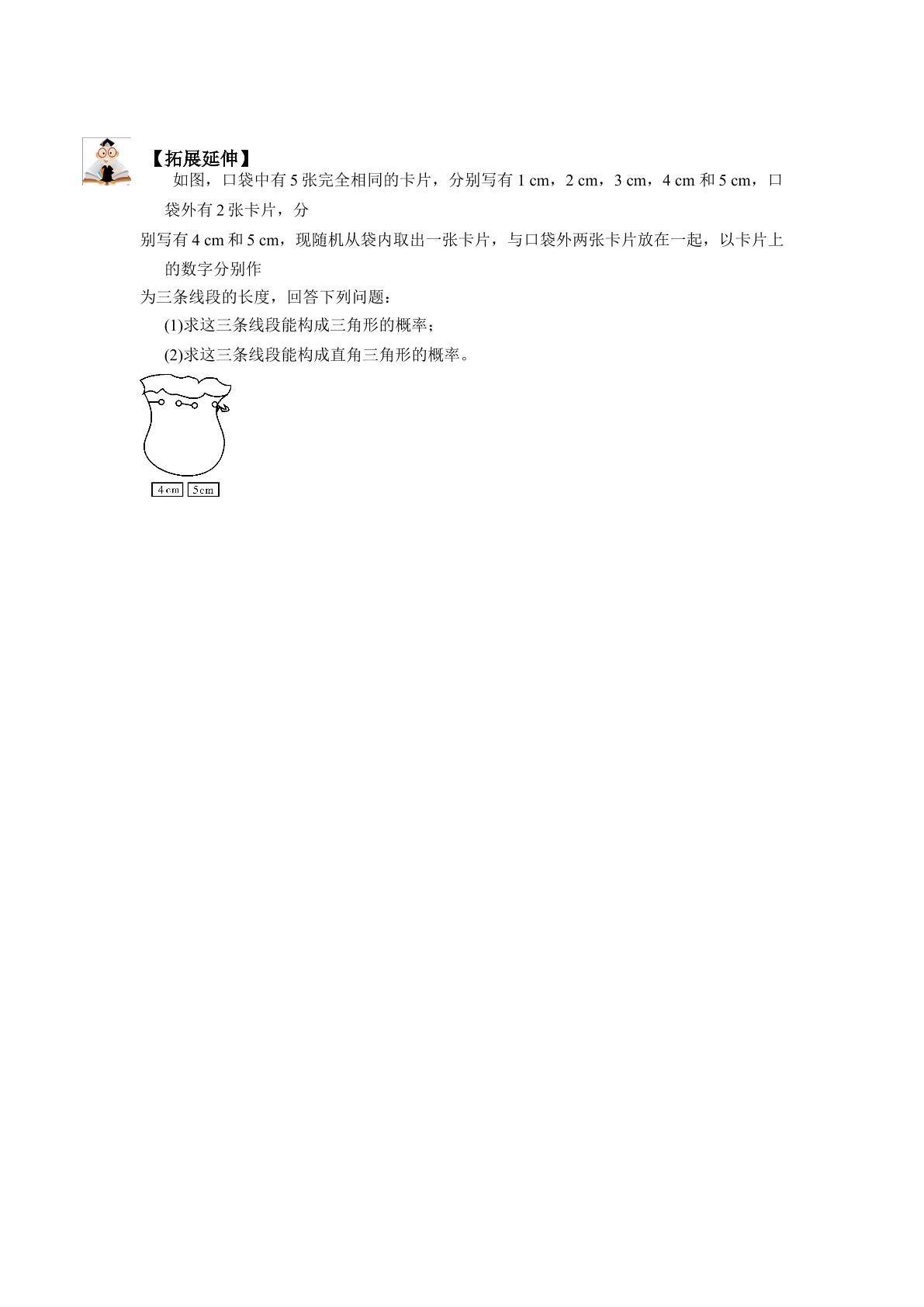 【拓展延伸】

如图，口袋中有5张完全相同的卡片，分别写有1 cm，2 cm，3 cm，4 cm和5 cm，口袋外有2张卡片，分别写有4 cm和5 cm，现随机从袋内取出一张卡片，与口袋外两张卡片放在一起，以卡片上的数字分别作为三条线段的长度，回答下列问题：

(1)求这三条线段能构成三角形的概率；

(2)求这三条线段能构成直角三角形的概率。

4 cm

5cm